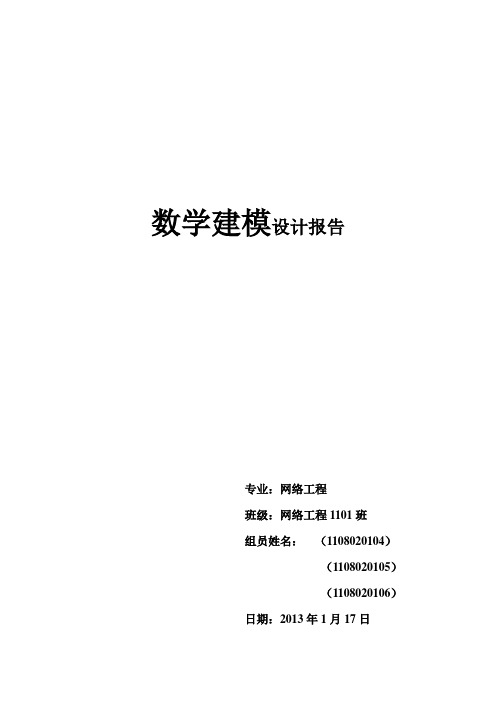 数学建模设计报告

专业：网络工程

班级：网络工程 1101 班

组员姓名：（1108020104）

（1108020105）

（1108020106）

日期：2013 年 1 月 17 日